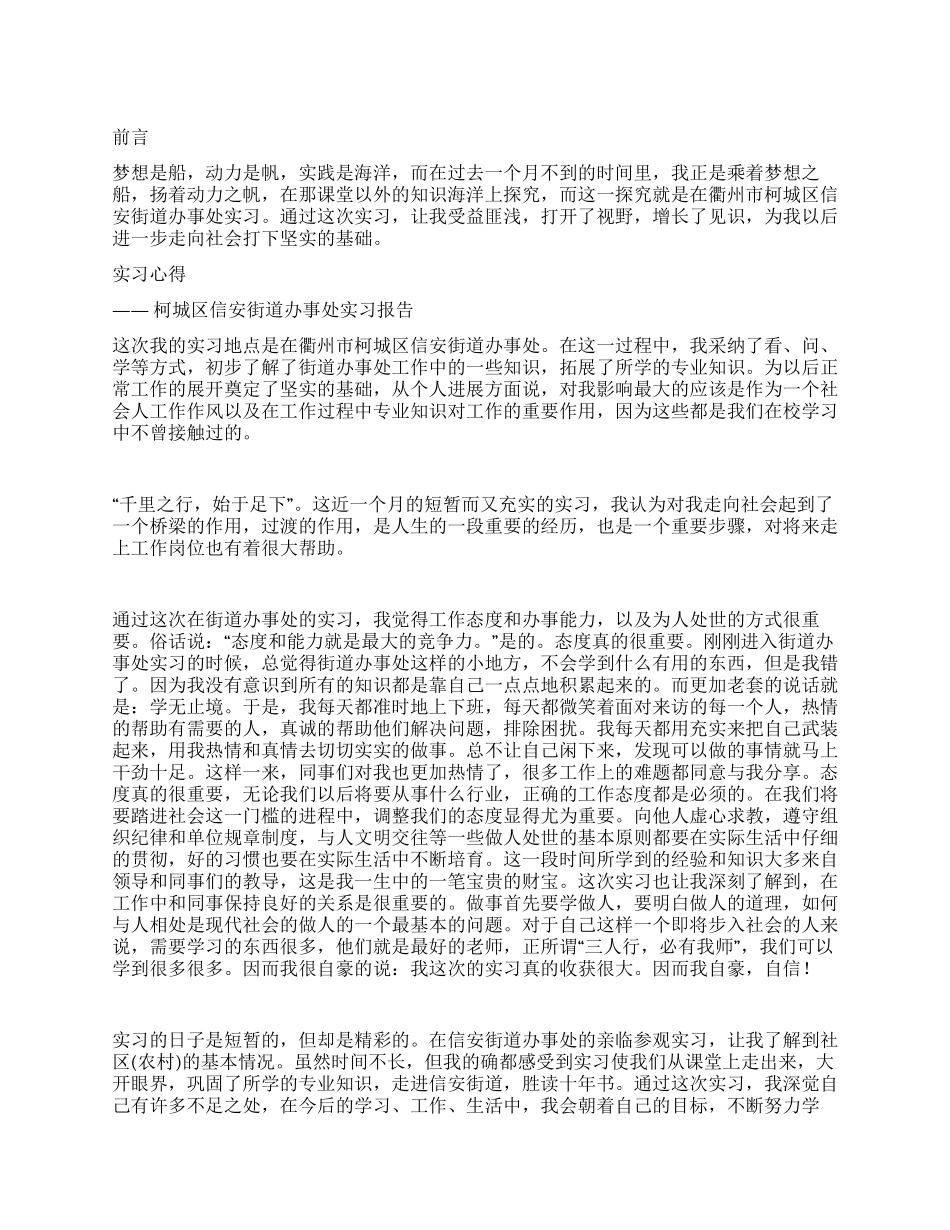 前言

梦想是船，动力是帆，实践是海洋，而在过去一个月不到的时间里，我正是乘着梦想之船，扬着动力之帆，在那课堂以外的知识海洋上探究，而这一探究就是在衢州市柯城区信安街道办事处实习。通过这次实习，让我受益匪浅，打开了视野，增长了见识，为我以后进一步走向社会打下坚实的基础。

实习心得

—— 柯城区信安街道办事处实习报告

这次我的实习地点是在衢州市柯城区信安街道办事处。在这一过程中，我采纳了看、问、学等方式，初步了解了街道办事处工作中的一些知识，拓展了所学的专业知识。为以后正常工作的展开奠定了坚实的基础，从个人进展方面说，对我影响最大的应该是作为一个社会人工作作风以及在工作过程中专业知识对工作的重要作用，因为这些都是我们在校学习中不曾接触过的。

“千里之行，始于足下”。这近一个月的短暂而又充实的实习，我认为对我走向社会起到了一个桥梁的作用，过渡的作用，是人生的一段重要的经历，也是一个重要步骤，对将来走上工作岗位也有着很大帮助。

通过这次在街道办事处的实习，我觉得工作态度和办事能力，以及为人处世的方式很重要。俗话说：“态度和能力就是最大的竞争力。”是的。态度真的很重要。刚刚进入街道办事处实习的时候，总觉得街道办事处这样的小地方，不会学到什么有用的东西，但是我错了。因为我没有意识到所有的知识都是靠自己一点点地积累起来的。而更加老套的说话就是：学无止境。于是，我每天都准时地上下班，每天都微笑着面对来访的每一个人，热情的帮助有需要的人，真诚的帮助他们解决问题，排除困扰。我每天都用充实来把自己武装起来，用我热情和真情去切切实实的做事。总不让自己闲下来，发现可以做的事情就马上干劲十足。这样一来，同事们对我也更加热情了，很多工作上的难题都同意与我分享。态度真的很重要，无论我们以后将要从事什么行业，正确的工作态度都是必须的。在我们将要踏进社会这一门槛的进程中，调整我们的态度显得尤为重要。向他人虚心求教，遵守组织纪律和单位规章制度，与人文明交往等一些做人处世的基本原则都要在实际生活中仔细的贯彻，好的习惯也要在实际生活中不断培育。这一段时间所学到的经验和知识大多来自领导和同事们的教导，这是我一生中的一笔宝贵的财宝。这次实习也让我深刻了解到，在工作中和同事保持良好的关系是很重要的。做事首先要学做人，要明白做人的道理，如何与人相处是现代社会的做人的一个最基本的问题。对于自己这样一个即将步入社会的人来说，需要学习的东西很多，他们就是最好的老师，正所谓“三人行，必有我师”，我们可以学到很多很多。因而我很自豪的说：我这次的实习真的收获很大。因而我自豪，自信！

实习的日子是短暂的，但却是精彩的。在信安街道办事处的亲临参观实习，让我了解到社区(农村)的基本情况。虽然时间不长，但我的确都感受到实习使我们从课堂上走出来，大开眼界，巩固了所学的专业知识，走进信安街道，胜读十年书。通过这次实习，我深觉自己有许多不足之处，在今后的学习、工作、生活中，我会朝着自己的目标，不断努力学